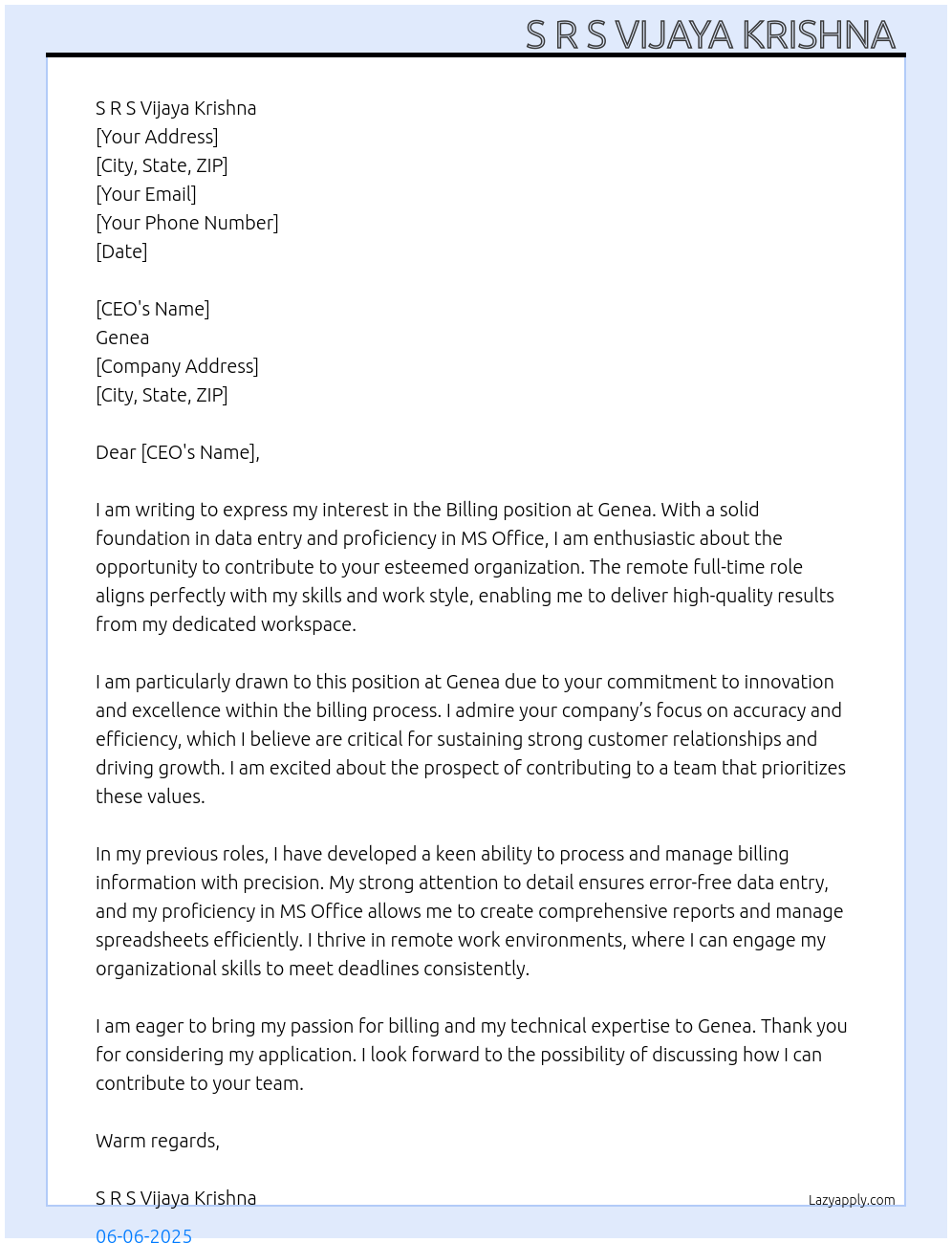 S R S VIJAYA KRISHNA

S R S Vijaya Krishna
[Your Address]
[City, State, ZIP]
[Your Email]
[Your Phone Number]
[Date]

[CEO's Name]
Genea
[Company Address]
[City, State, ZIP]

Dear [CEO's Name],

I am writing to express my interest in the Billing position at Genea. With a solid foundation in data entry and proficiency in MS Office, I am enthusiastic about the opportunity to contribute to your esteemed organization. The remote full-time role aligns perfectly with my skills and work style, enabling me to deliver high-quality results from my dedicated workspace.

I am particularly drawn to this position at Genea due to your commitment to innovation and excellence within the billing process. I admire your company's focus on accuracy and efficiency, which I believe are critical for sustaining strong customer relationships and driving growth. I am excited about the prospect of contributing to a team that prioritizes these values.

In my previous roles, I have developed a keen ability to process and manage billing information with precision. My strong attention to detail ensures error-free data entry, and my proficiency in MS Office allows me to create comprehensive reports and manage spreadsheets efficiently. I thrive in remote work environments, where I can engage my organizational skills to meet deadlines consistently.

I am eager to bring my passion for billing and my technical expertise to Genea. Thank you for considering my application. I look forward to the possibility of discussing how I can contribute to your team.

Warm regards,

S R S Vijaya Krishna

Lazyapply.com

06-06-2025